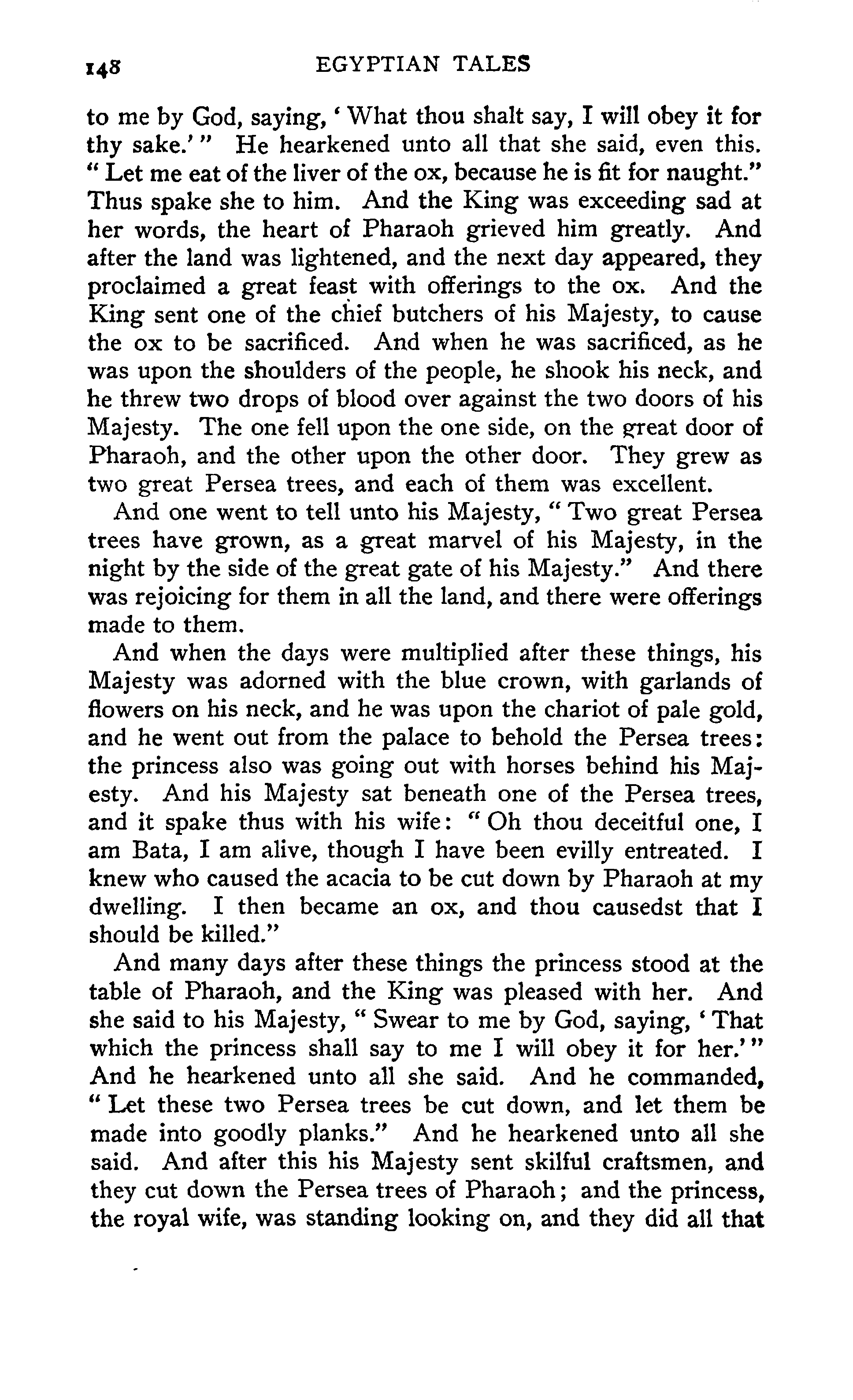 148 EGYPTIAN TALES

to me by God, saying, 'What thou shalt say, I will obey it for thy sake.'" He hearkened unto all that she said, even this. "Let me eat of the liver of the ox, because he is fit for naught." Thus spake she to him. And the King was exceeding sad at her words, the heart of Pharaoh grieved him greatly. And after the land was lightened, and the next day appeared, they proclaimed a great feast with offerings to the ox. And the King sent one of the chief butchers of his Majesty, to cause the ox to be sacrificed. And when he was sacrificed, as he was upon the shoulders of the people, he shook his neck, and he threw two drops of blood over against the two doors of his Majesty. The one fell upon the one side, on the great door of Pharaoh, and the other upon the other door. They grew as two great Persea trees, and each of them was excellent.

And one went to tell unto his Majesty, "Two great Persea trees have grown, as a great marvel of his Majesty, in the night by the side of the great gate of his Majesty." And there was rejoicing for them in all the land, and there were offerings made to them.

And when the days were multiplied after these things, his Majesty was adorned with the blue crown, with garlands of flowers on his neck, and he was upon the chariot of pale gold, and he went out from the palace to behold the Persea trees: the princess also was going out with horses behind his Majesty. And his Majesty sat beneath one of the Persea trees, and it spake thus with his wife: "Oh thou deceitful one, I am Bata, I am alive, though I have been evilly entreated. I knew who caused the acacia to be cut down by Pharaoh at my dwelling. I then became an ox, and thou causedst that I should be killed."

And many days after these things the princess stood at the table of Pharaoh, and the King was pleased with her. And she said to his Majesty, "Swear to me by God, saying, 'That which the princess shall say to me I will obey it for her.'" And he hearkened unto all she said. And he commanded, "Let these two Persea trees be cut down, and let them be made into goodly planks." And he hearkened unto all she said. And after this his Majesty sent skilful craftsmen, and they cut down the Persea trees of Pharaoh; and the princess, the royal wife, was standing looking on, and they did all that